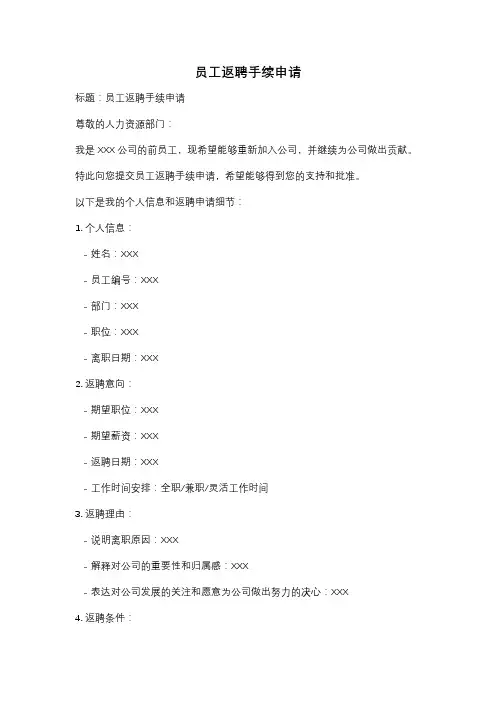 员工返聘手续申请

标题：员工返聘手续申请

尊敬的人力资源部门：

我是 XXX 公司的前员工，现希望能够重新加入公司，并继续为公司做出贡献。

特此向您提交员工返聘手续申请，希望能够得到您的支持和批准。

以下是我的个人信息和返聘申请细节：

1. 个人信息：

- 姓名：XXX

- 员工编号：XXX

- 部门：XXX

- 职位：XXX

- 离职日期：XXX

2. 返聘意向：

- 期望职位：XXX

- 期望薪资：XXX

- 返聘日期：XXX

- 工作时间安排：全职/兼职/灵活工作时间

3. 返聘理由：

- 说明离职原因：XXX

- 解释对公司的重要性和归属感：XXX

- 表达对公司发展的关注和愿意为公司做出努力的决心：XXX

4. 返聘条件：